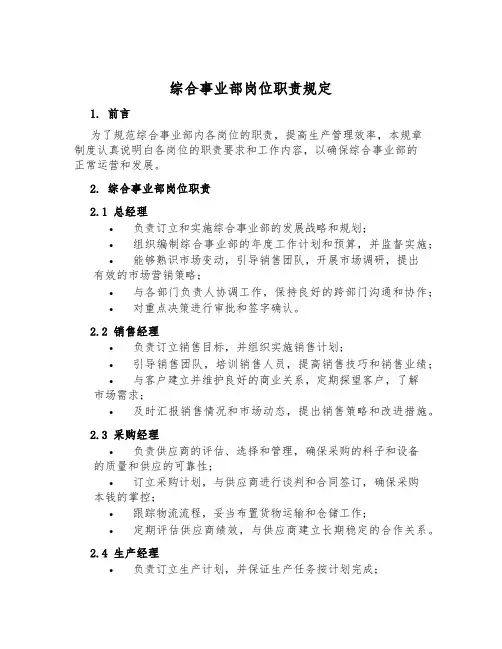 综合事业部岗位职责规定

1. 前言

为了规范综合事业部内各岗位的职责，提高生产管理效率，本规章制度认真说明白各岗位的职责要求和工作内容，以确保综合事业部的正常运营和发展。

2. 综合事业部岗位职责

2.1 总经理

• 负责订立和实施综合事业部的发展战略和规划；
• 组织编制综合事业部的年度工作计划和预算，并监督实施；
• 能够熟识市场变动，引导销售团队，开展市场调研，提出有效的市场营销策略；
• 与各部门负责人协调工作，保持良好的跨部门沟通和协作；
• 对重点决策进行审批和签字确认。

2.2 销售经理

• 负责订立销售目标，并组织实施销售计划；
• 引导销售团队，培训销售人员，提高销售技巧和销售业绩；
• 与客户建立并维护良好的商业关系，定期探望客户，了解市场需求；
• 及时汇报销售情况和市场动态，提出销售策略和改进措施。

2.3 采购经理

• 负责供应商的评估、选择和管理，确保采购的料子和设备的质量和供应的可靠性；
• 订立采购计划，与供应商进行谈判和合同签订，确保采购本钱的掌控；
• 跟踪物流流程，妥当布置货物运输和仓储工作；
• 定期评估供应商绩效，与供应商建立长期稳定的合作关系。

2.4 生产经理

• 负责订立生产计划，并保证生产任务按计划完成；